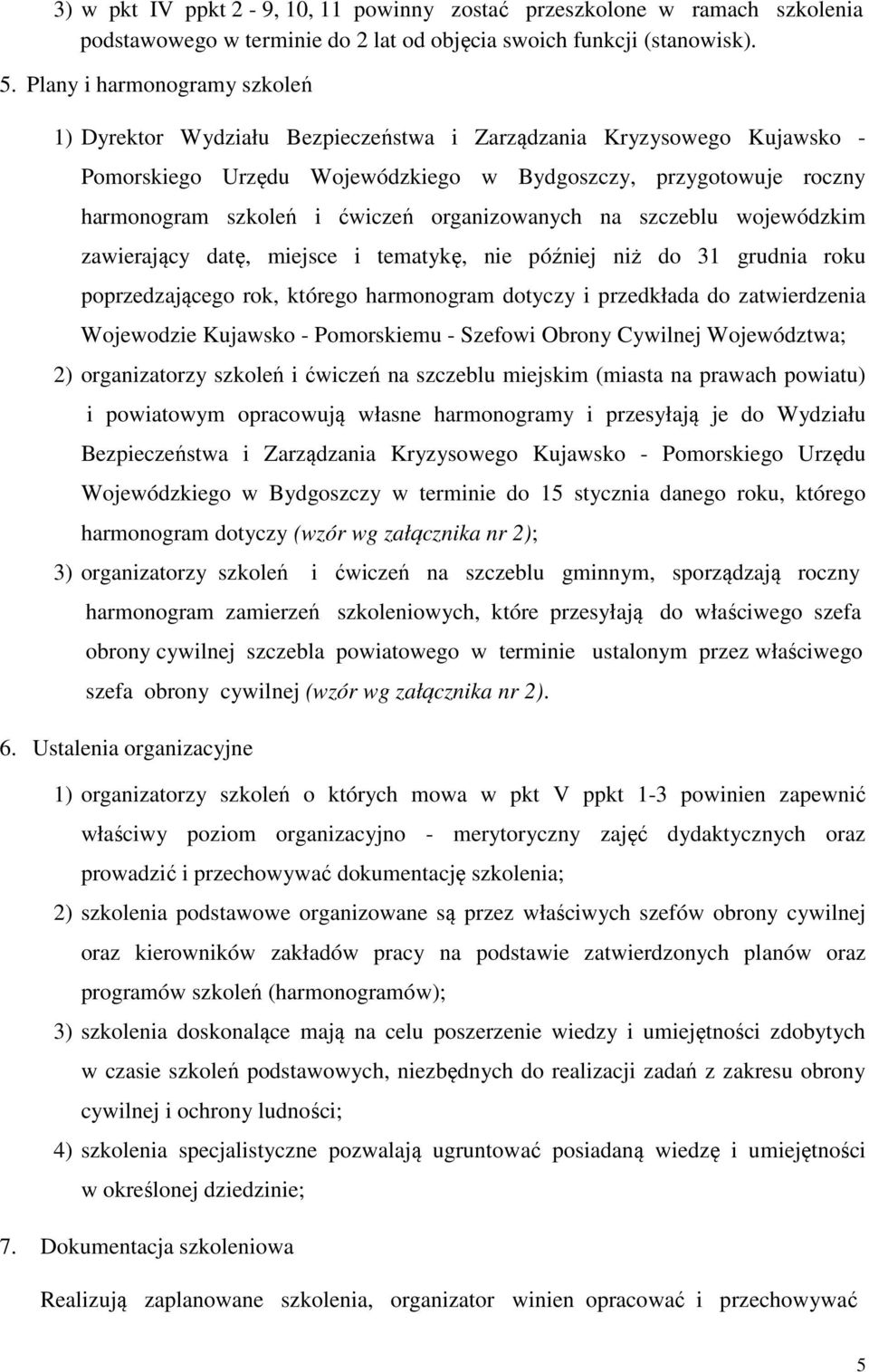 3) w pkt IV ppkt 2 - 9, 10, 11 powinny zostać przeszkolone w ramach szkolenia podstawowego w terminie do 2 lat od objęcia swoich funkcji (stanowisk).

5. Plany i harmonogramy szkoleń

1) Dyrektor Wydziału Bezpieczeństwa i Zarządzania Kryzysowego Kujawsko - Pomorskiego Urzędu Wojewódzkiego w Bydgoszczy, przygotowuje roczny harmonogram szkoleń i ćwiczeń organizowanych na szczeblu wojewódzkim zawierający datę, miejsce i tematykę, nie później niż do 31 grudnia roku poprzedzającego rok, którego harmonogram dotyczy i przedkłada do zatwierdzenia Wojewodzie Kujawsko - Pomorskiemu - Szefowi Obrony Cywilnej Województwa;

2) organizatorzy szkoleń i ćwiczeń na szczeblu miejskim (miasta na prawach powiatu) i powiatowym opracowują własne harmonogramy i przesyłają je do Wydziału Bezpieczeństwa i Zarządzania Kryzysowego Kujawsko - Pomorskiego Urzędu Wojewódzkiego w Bydgoszczy w terminie do 15 stycznia danego roku, którego harmonogram dotyczy (wzór wg załącznika nr 2);

3) organizatorzy szkoleń i ćwiczeń na szczeblu gminnym, sporządzają roczny harmonogram zamierzeń szkoleniowych, które przesyłają do właściwego szefa obrony cywilnej szczebla powiatowego w terminie ustalonym przez właściwego szefa obrony cywilnej (wzór wg załącznika nr 2).

6. Ustalenia organizacyjne

1) organizatorzy szkoleń o których mowa w pkt V ppkt 1-3 powinien zapewnić właściwy poziom organizacyjno - merytoryczny zajęć dydaktycznych oraz prowadzić i przechowywać dokumentację szkolenia;

2) szkolenia podstawowe organizowane są przez właściwych szefów obrony cywilnej oraz kierowników zakładów pracy na podstawie zatwierdzonych planów oraz programów szkoleń (harmonogramów);

3) szkolenia doskonalące mają na celu poszerzenie wiedzy i umiejętności zdobytych w czasie szkoleń podstawowych, niezbędnych do realizacji zadań z zakresu obrony cywilnej i ochrony ludności;

4) szkolenia specjalistyczne pozwalają ugruntować posiadaną wiedzę i umiejętności w określonej dziedzinie;

7. Dokumentacja szkoleniowa

Realizują zaplanowane szkolenia, organizator winien opracować i przechowywać

5